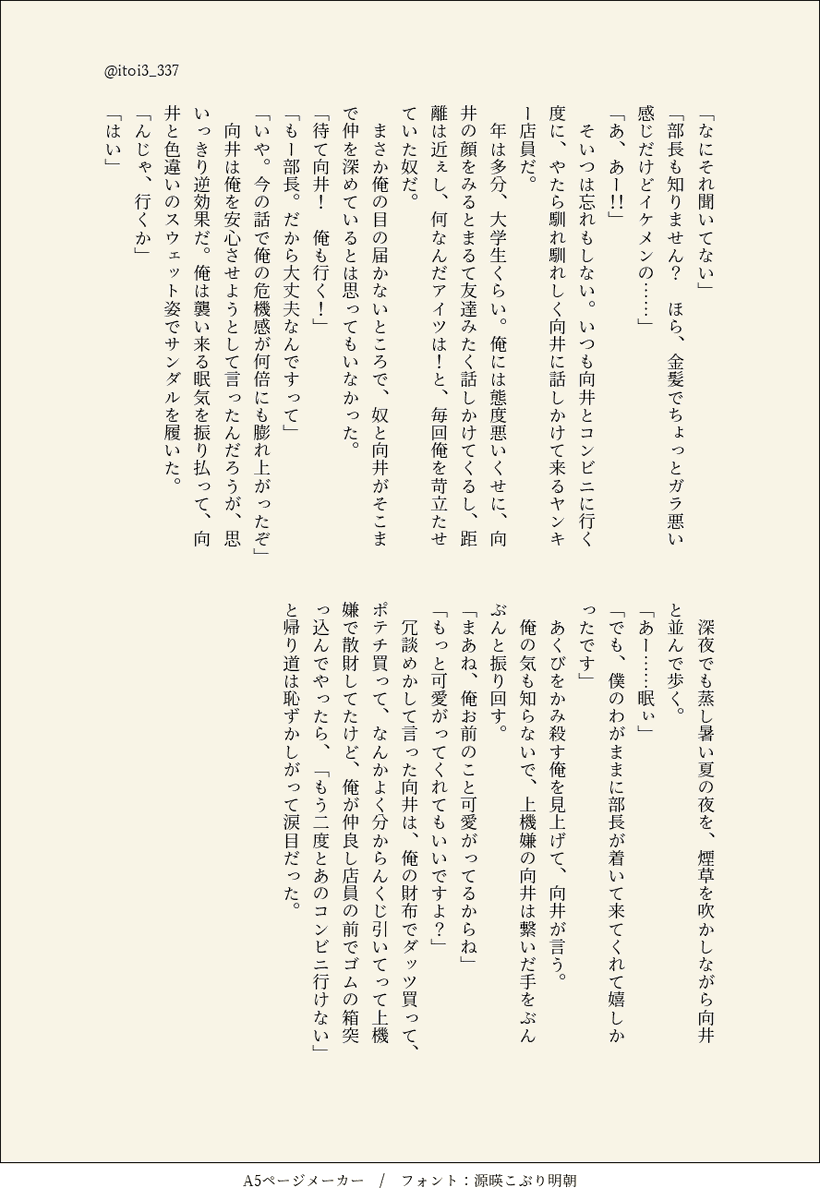 @itoi3_337

「なにそれ聞いてない」

「部長も知りません？　ほら、金髪でちょっとガラ悪い感じだけどイケメンの……」

「あ、あー!!」

そいつは忘れもしない。いつも向井とコンビニに行く度に、やたら馴れ馴れしく向井に話しかけて来るヤンキー店員だ。

年は多分、大学生くらい。俺には態度悪いくせに、向井の顔をみるとまるで友達みたく話しかけてくるし、距離は近ぇし、何なんだアイツは！と、毎回俺を苛立たせていた奴だ。

まさか俺の目の届かないところで、奴と向井がそこまで仲を深めているとは思ってもいなかった。

「待て向井！　俺も行く！」

「もー部長。だから大丈夫なんですって」

「いや。今の話で俺の危機感が何倍にも膨れ上がったぞ」

向井は俺を安心させようとして言ったんだろうが、思いっきり逆効果だ。俺は襲い来る眠気を振り払って、向井と色違いのスウェット姿でサンダルを履いた。

「んじゃ、行くか」

「はい」

深夜でも蒸し暑い夏の夜を、煙草を吹かしながら向井と並んで歩く。

「あー……眠ぃ」

「でも、僕のわがままに部長が着いて来てくれて嬉しかったです」

あくびをかみ殺す俺を見上げて、向井が言う。

俺の気も知らないで、上機嫌の向井は繋いだ手をぶんぶんと振り回す。

「まあね、俺お前のこと可愛がってるからね」

「もっと可愛がってくれてもいいですよ？」

冗談めかして言った向井は、俺の財布でダッツ買って、ポテチ買って、なんかよく分からんくじ引いてって上機嫌で散財してたけど、俺が仲良し店員の前でゴムの箱突っ込んでやったら、「もう二度とあのコンビニ行けない」と帰り道は恥ずかしがって涙目だった。

A5ページメーカー　/　フォント：源暎こぶり明朝